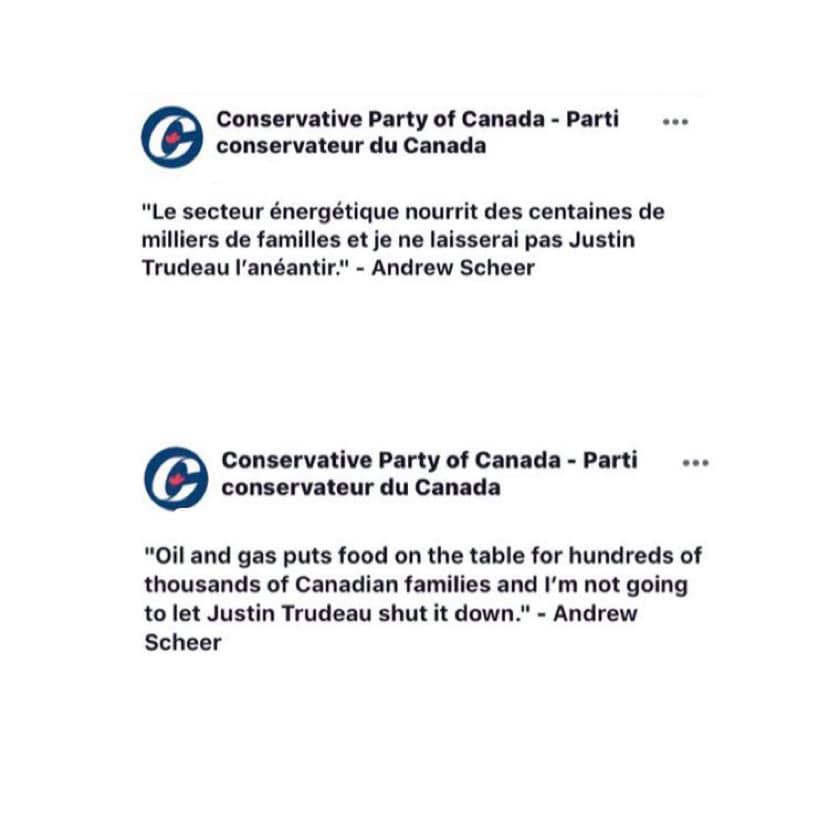 Conservative Party of Canada - Parti conservateur du Canada

...

"Le secteur énergétique nourrit des centaines de milliers de familles et je ne laisserai pas Justin Trudeau l'anéantir." - Andrew Scheer

Conservative Party of Canada - Parti conservateur du Canada

...

"Oil and gas puts food on the table for hundreds of thousands of Canadian families and I'm not going to let Justin Trudeau shut it down." - Andrew Scheer